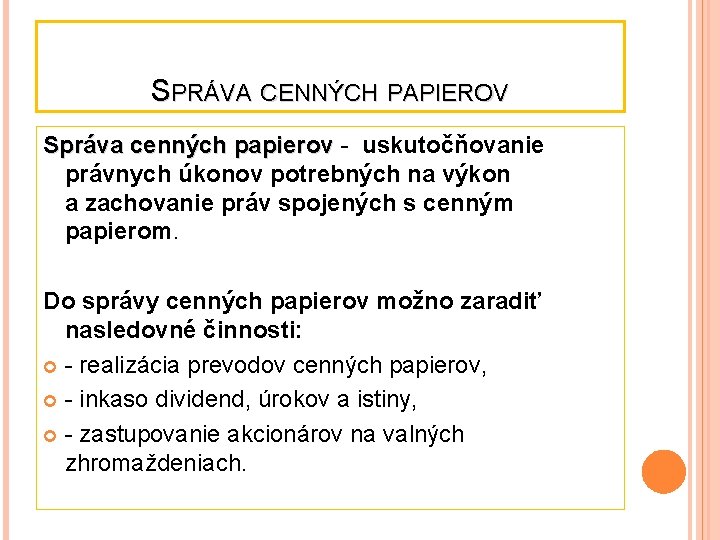 SPRÁVA CENNÝCH PAPIEROV

Správa cenných papierov - uskutočňovanie právnych úkonov potrebných na výkon a zachovanie práv spojených s cenným papierom.

Do správy cenných papierov možno zaradiť nasledovné činnosti:

• - realizácia prevodov cenných papierov,
• - inkaso dividend, úrokov a istiny,
• - zastupovanie akcionárov na valných zhromaždeniach.